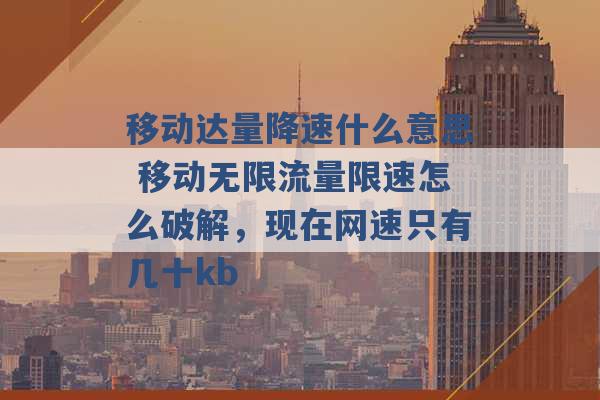 移动达量降速什么意思 移动无限流量限速怎么破解，现在网速只有几十kb